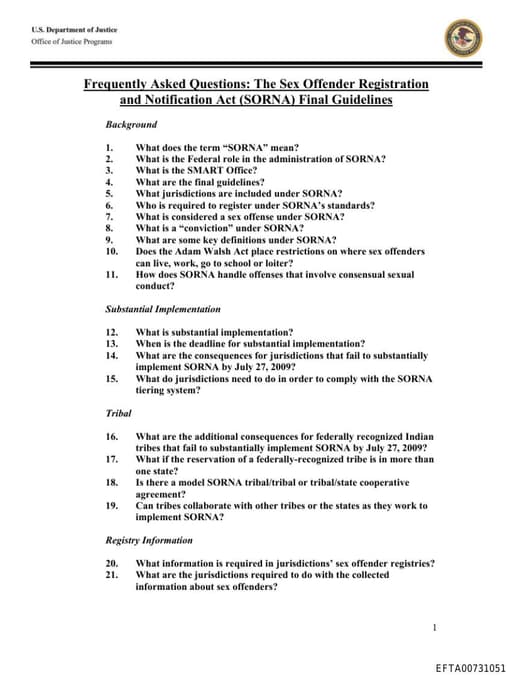 U.S. Department of Justice
Office of Justice Programs

Frequently Asked Questions: The Sex Offender Registration and Notification Act (SORNA) Final Guidelines

Background

1. What does the term "SORNA" mean?
2. What is the Federal role in the administration of SORNA?
3. What is the SMART Office?
4. What are the final guidelines?
5. What jurisdictions are included under SORNA?
6. Who is required to register under SORNA's standards?
7. What is considered a sex offense under SORNA?
8. What is a "conviction" under SORNA?
9. What are some key definitions under SORNA?
10. Does the Adam Walsh Act place restrictions on where sex offenders can live, work, go to school or loiter?
11. How does SORNA handle offenses that involve consensual sexual conduct?

Substantial Implementation

12. What is substantial implementation?
13. When is the deadline for substantial implementation?
14. What are the consequences for jurisdictions that fail to substantially implement SORNA by July 27, 2009?
15. What do jurisdictions need to do in order to comply with the SORNA tiering system?

Tribal

16. What are the additional consequences for federally recognized Indian tribes that fail to substantially implement SORNA by July 27, 2009?
17. What if the reservation of a federally-recognized tribe is in more than one state?
18. Is there a model SORNA tribal/tribal or tribal/state cooperative agreement?
19. Can tribes collaborate with other tribes or the states as they work to implement SORNA?

Registry Information

20. What information is required in jurisdictions' sex offender registries?
21. What are the jurisdictions required to do with the collected information about sex offenders?

1

EFTA00731051